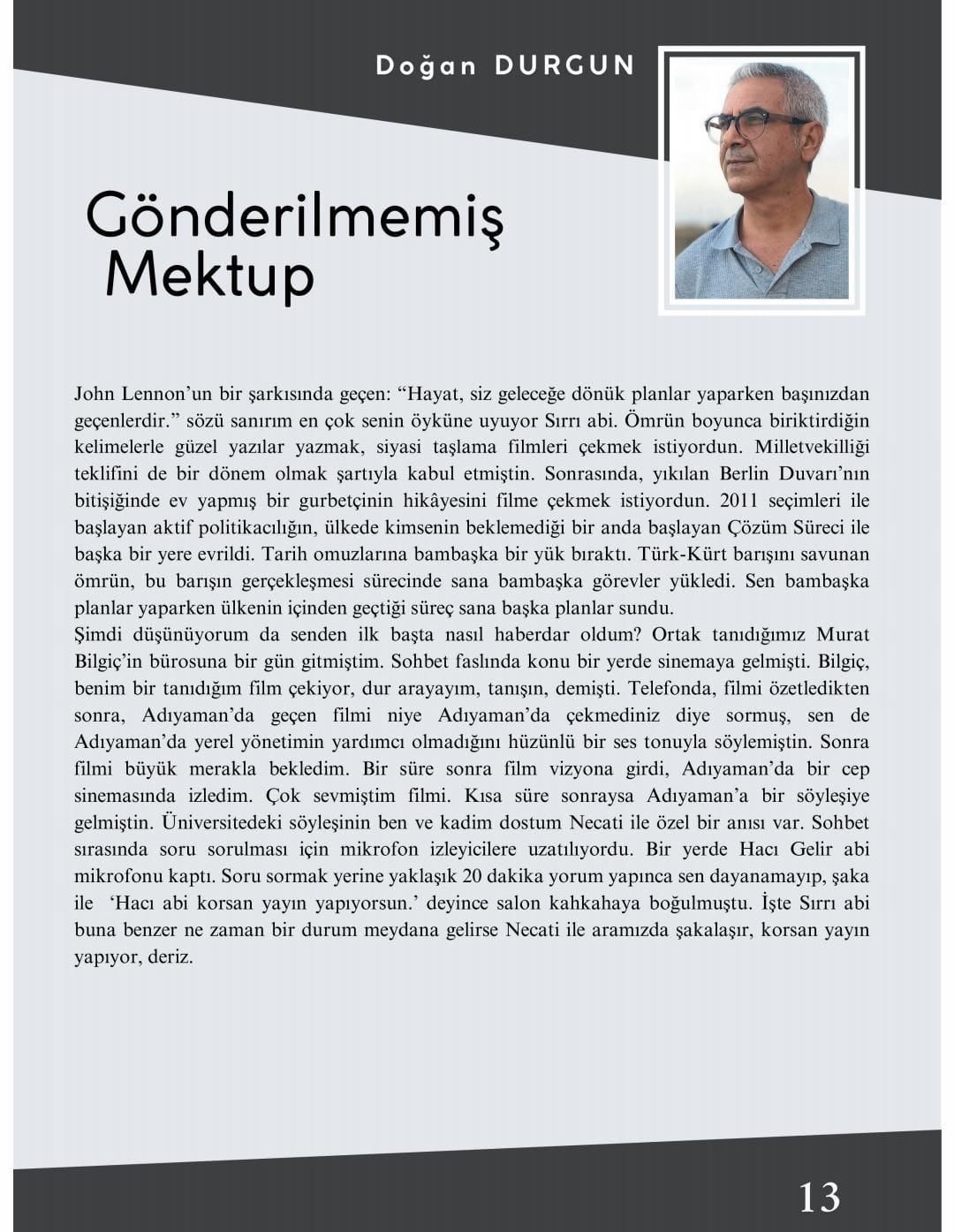 Doğan DURGUN

Gönderilmemiş Mektup

John Lennon'un bir şarkısında geçen: "Hayat, siz geleceğe dönük planlar yaparken başınızdan geçenlerdir." sözü sanırım en çok senin öyküne uyuyor Sırrı abi. Ömrün boyunca biriktirdiğin kelimelerle güzel yazılar yazmak, siyasi taşlama filmleri çekmek istiyordun. Milletvekilliği teklifini de bir dönem olmak şartıyla kabul etmiştin. Sonrasında, yıkılan Berlin Duvarı'nın bitişiğinde ev yapmış bir gurbetçinin hikâyesini filme çekmek istiyordun. 2011 seçimleri ile başlayan aktif politikacılığın, ülkede kimsenin beklemediği bir anda başlayan Çözüm Süreci ile başka bir yere evrildi. Tarih omuzlarına bambaşka bir yük bıraktı. Türk-Kürt barışını savunan ömrün, bu barışın gerçekleşmesi sürecinde sana bambaşka görevler yükledi. Sen bambaşka planlar yaparken ülkenin içinden geçtiği süreç sana başka planlar sundu.
Şimdi düşünüyorum da senden ilk başta nasıl haberdar oldum? Ortak tanıdığımız Murat Bilgiç'in bürosuna bir gün gitmiştim. Sohbet faslında konu bir yerde sinemaya gelmişti. Bilgiç, benim bir tanıdığım film çekiyor, dur arayayım, tanışın, demişti. Telefonda, filmi özetledikten sonra, Adıyaman'da geçen filmi niye Adıyaman'da çekmediniz diye sormuş, sen de Adıyaman'da yerel yönetimin yardımcı olmadığını hüzünlü bir ses tonuyla söylemiştin. Sonra filmi büyük merakla bekledim. Bir süre sonra film vizyona girdi, Adıyaman'da bir cep sinemasında izledim. Çok sevmiştim filmi. Kısa süre sonraysa Adıyaman'a bir söyleşiye gelmiştin. Üniversitedeki söyleşinin ben ve kadim dostum Necati ile özel bir anısı var. Sohbet sırasında soru sorulması için mikrofon izleyicilere uzatılıyordu. Bir yerde Hacı Gelir abi mikrofonu kaptı. Soru sormak yerine yaklaşık 20 dakika yorum yapınca sen dayanamayıp, şaka ile 'Hacı abi korsan yayın yapıyorsun.' deyince salon kahkahaya boğulmuştu. İşte Sırrı abi buna benzer ne zaman bir durum meydana gelirse Necati ile aramızda şakalaşır, korsan yayın yapıyor, deriz.

13